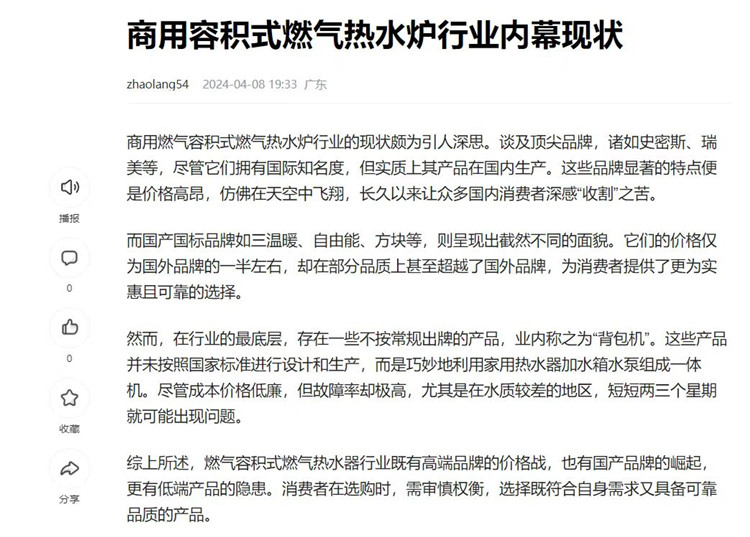 商用容积式燃气热水炉行业内幕现状

zhaolang54 2024-04-08 19:33 广东

播报

0

0

收藏

分享

商用燃气容积式燃气热水炉行业的现状颇为引人深思。谈及顶尖品牌，诸如史密斯、瑞美等，尽管它们拥有国际知名度，但实质上其产品在国内生产。这些品牌显著的特点便是价格高昂，仿佛在天空中飞翔，长久以来让众多国内消费者深感“收割”之苦。

而国产国标品牌如三温暖、自由能、方块等，则呈现出截然不同的面貌。它们的价格仅为国外品牌的一半左右，却在部分品质上甚至超越了国外品牌，为消费者提供了更为实惠且可靠的选择。

然而，在行业的最底层，存在一些不按常规出牌的产品，业内称之为“背包机”。这些产品并未按照国家标准进行设计和生产，而是巧妙地利用家用热水器加水箱水泵组成一体机。尽管成本价格低廉，但故障率却极高，尤其是在水质较差的地区，短短两三个星期就可能出现问题。

综上所述，燃气容积式燃气热水器行业既有高端品牌的价格战，也有国产品牌的崛起，更有低端产品的隐患。消费者在选购时，需审慎权衡，选择既符合自身需求又具备可靠品质的产品。